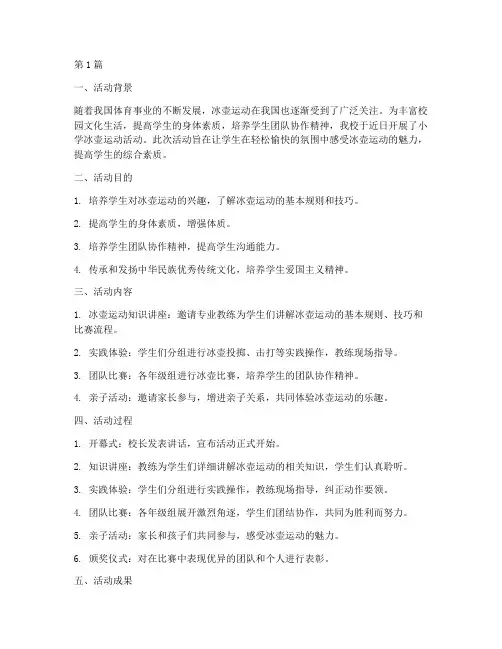 第1篇

一、活动背景

随着我国体育事业的不断发展，冰壶运动在我国也逐渐受到了广泛关注。为丰富校园文化生活，提高学生的身体素质，培养学生团队协作精神，我校于近日开展了小学冰壶运动活动。此次活动旨在让学生在轻松愉快的氛围中感受冰壶运动的魅力，提高学生的综合素质。

二、活动目的

1. 培养学生对冰壶运动的兴趣，了解冰壶运动的基本规则和技巧。

2. 提高学生的身体素质，增强体质。

3. 培养学生团队协作精神，提高学生沟通能力。

4. 传承和发扬中华民族优秀传统文化，培养学生爱国主义精神。

三、活动内容

1. 冰壶运动知识讲座：邀请专业教练为学生们讲解冰壶运动的基本规则、技巧和比赛流程。

2. 实践体验：学生们分组进行冰壶投掷、击打等实践操作，教练现场指导。

3. 团队比赛：各年级组进行冰壶比赛，培养学生的团队协作精神。

4. 亲子活动：邀请家长参与，增进亲子关系，共同体验冰壶运动的乐趣。

四、活动过程

1. 开幕式：校长发表讲话，宣布活动正式开始。

2. 知识讲座：教练为学生们详细讲解冰壶运动的相关知识，学生们认真聆听。

3. 实践体验：学生们分组进行实践操作，教练现场指导，纠正动作要领。

4. 团队比赛：各年级组展开激烈角逐，学生们团结协作，共同为胜利而努力。

5. 亲子活动：家长和孩子们共同参与，感受冰壶运动的魅力。

6. 颁奖仪式：对在比赛中表现优异的团队和个人进行表彰。

五、活动成果